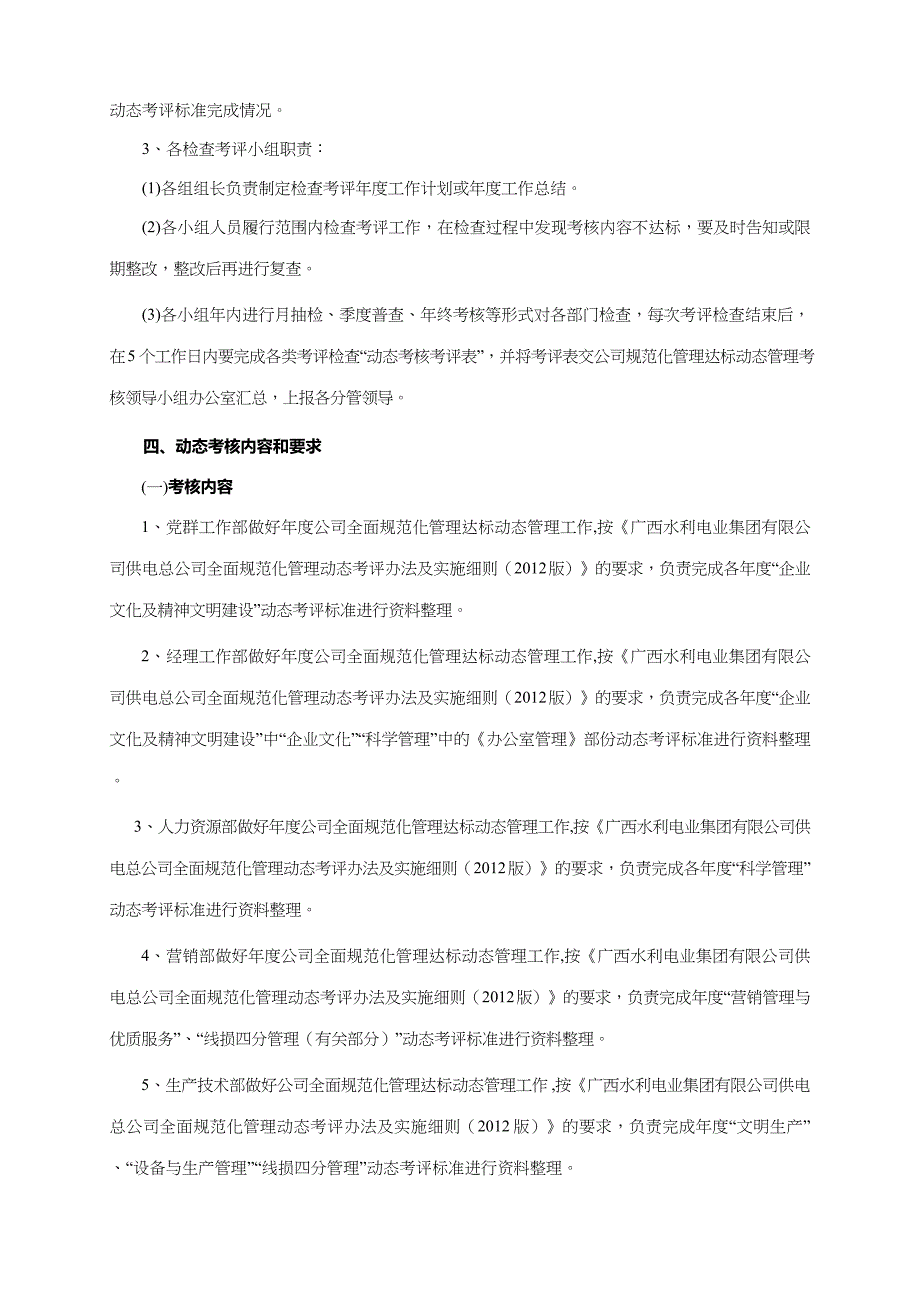 动态考评标准完成情况。

3、各检查考评小组职责：

(1)各组组长负责制定检查考评年度工作计划或年度工作总结。

(2)各小组人员履行范围内检查考评工作，在检查过程中发现考核内容不达标，要及时告知或限期整改，整改后再进行复查。

(3)各小组年内进行月抽检、季度普查、年终考核等形式对各部门检查，每次考评检查结束后，在5个工作日内要完成各类考评检查“动态考核考评表”，并将考评表交公司规范化管理达标动态管理考核领导小组办公室汇总，上报各分管领导。

四、动态考核内容和要求

(一)考核内容

1、党群工作部做好年度公司全面规范化管理达标动态管理工作,按《广西水利电业集团有限公司供电总公司全面规范化管理动态考评办法及实施细则（2012版）》的要求，负责完成各年度“企业文化及精神文明建设”动态考评标准进行资料整理。

2、经理工作部做好年度公司全面规范化管理达标动态管理工作,按《广西水利电业集团有限公司供电总公司全面规范化管理动态考评办法及实施细则（2012版）》的要求，负责完成各年度“企业文化及精神文明建设”中“企业文化”“科学管理”中的《办公室管理》部份动态考评标准进行资料整理。

3、人力资源部做好年度公司全面规范化管理达标动态管理工作,按《广西水利电业集团有限公司供电总公司全面规范化管理动态考评办法及实施细则（2012版）》的要求，负责完成各年度“科学管理”动态考评标准进行资料整理。

4、营销部做好年度公司全面规范化管理达标动态管理工作,按《广西水利电业集团有限公司供电总公司全面规范化管理动态考评办法及实施细则（2012版）》的要求，负责完成年度“营销管理与优质服务”、“线损四分管理（有关部分）”动态考评标准进行资料整理。

5、生产技术部做好公司全面规范化管理达标动态管理工作,按《广西水利电业集团有限公司供电总公司全面规范化管理动态考评办法及实施细则（2012版）》的要求，负责完成年度“文明生产”、“设备与生产管理”“线损四分管理”动态考评标准进行资料整理。